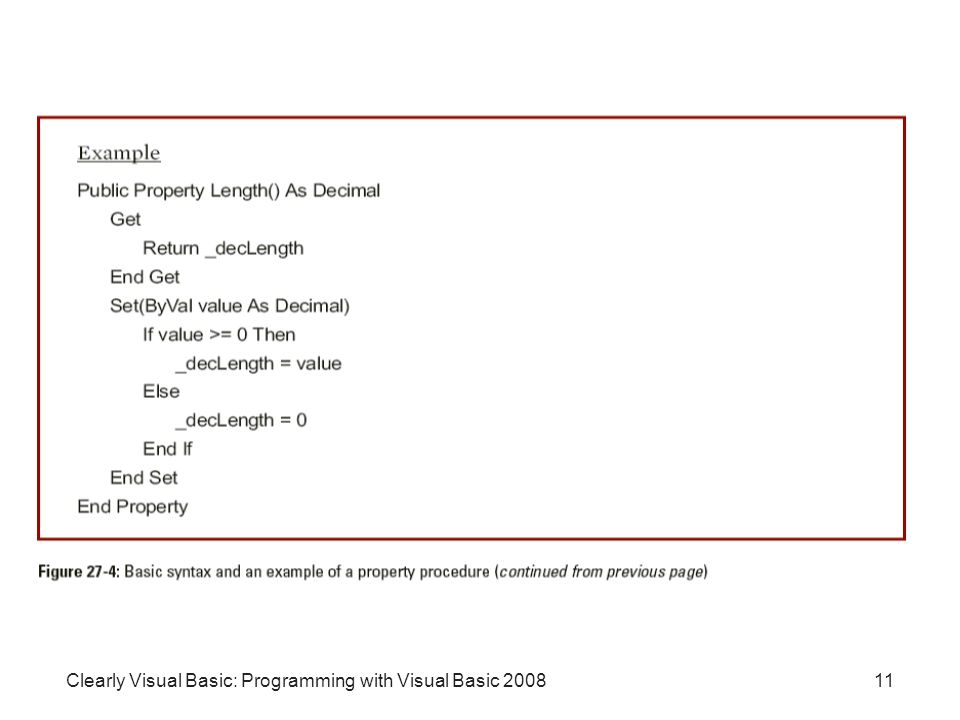 Example

Public Property Length() As Decimal
Get
Return _decLength
End Get
Set(ByVal value As Decimal)
If value >= 0 Then
_decLength = value
Else
_decLength = 0
End If
End Set
End Property

Figure 27-4: Basic syntax and an example of a property procedure (continued from previous page)

Clearly Visual Basic: Programming with Visual Basic 2008

11